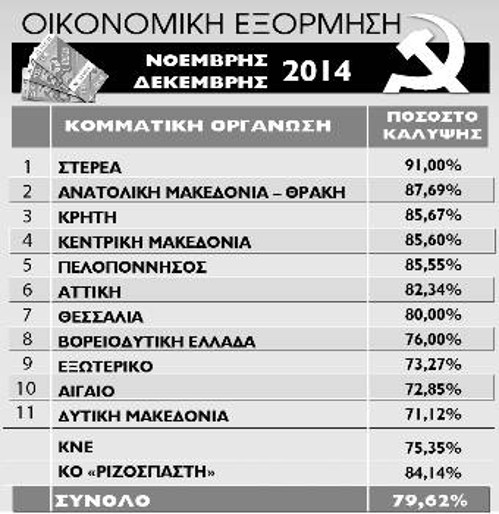 ΟΙΚΟΝΟΜΙΚΗ ΕΞΟΡΜΗΣΗ

ΝΟΕΜΒΡΗΣ ΔΕΚΕΜΒΡΗΣ 2014

| | ΚΟΜΜΑΤΙΚΗ ΟΡΓΑΝΩΣΗ | ΠΟΣΟΣΤΟ ΚΑΛΥΨΗΣ |
|---|---|---|
| 1 | ΣΤΕΡΕΑ | 91,00% |
| 2 | ΑΝΑΤΟΛΙΚΗ ΜΑΚΕΔΟΝΙΑ – ΘΡΑΚΗ | 87,69% |
| 3 | ΚΡΗΤΗ | 85,67% |
| 4 | ΚΕΝΤΡΙΚΗ ΜΑΚΕΔΟΝΙΑ | 85,60% |
| 5 | ΠΕΛΟΠΟΝΝΗΣΟΣ | 85,55% |
| 6 | ΑΤΤΙΚΗ | 82,34% |
| 7 | ΘΕΣΣΑΛΙΑ | 80,00% |
| 8 | ΒΟΡΕΙΟΔΥΤΙΚΗ ΕΛΛΑΔΑ | 76,00% |
| 9 | ΕΞΩΤΕΡΙΚΟ | 73,27% |
| 10 | ΑΙΓΑΙΟ | 72,85% |
| 11 | ΔΥΤΙΚΗ ΜΑΚΕΔΟΝΙΑ | 71,12% |
| | ΚΝΕ | 75,35% |
| | ΚΟ «ΡΙΖΟΣΠΑΣΤΗ» | 84,14% |
| | ΣΥΝΟΛΟ | 79,62% |